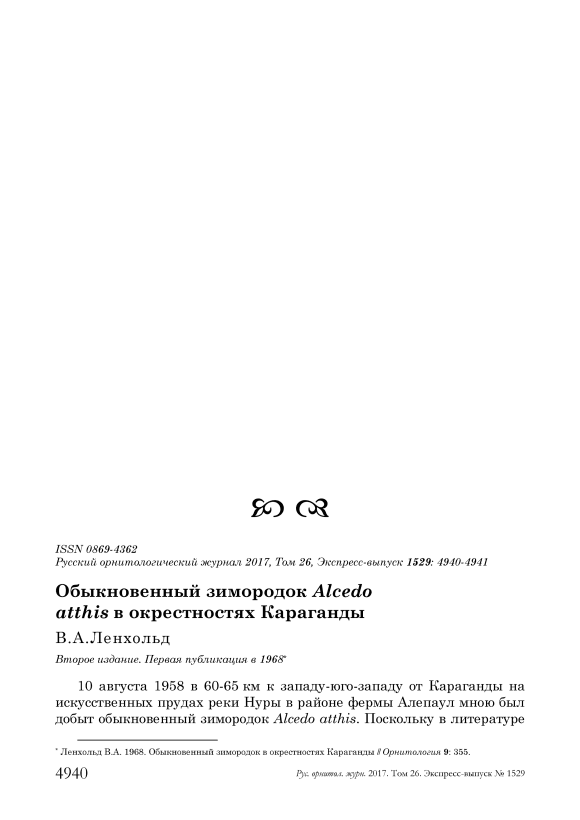 ISSN 0869-4362
Русский орнитологический журнал 2017, Том 26, Экспресс-выпуск 1529: 4940-4941

Обыкновенный зимородок Alcedo atthis в окрестностях Караганды

В.А.Ленхольд

Второе издание. Первая публикация в 1968*

10 августа 1958 в 60-65 км к западу-юго-западу от Караганды на искусственных прудах реки Нуры в районе фермы Алепаул мною был добыт обыкновенный зимородок Alcedo atthis. Поскольку в литературе

* Ленхольд В.А. 1968. Обыкновенный зимородок в окрестностях Караганды // Орнитология 9: 355.

4940 Рус. орнитол. журн. 2017. Том 26. Экспресс-выпуск № 1529